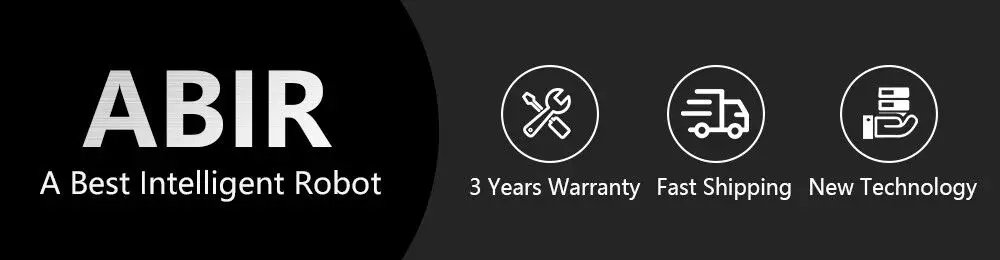 ABIR
A Best Intelligent Robot

3 Years Warranty

Fast Shipping

New Technology